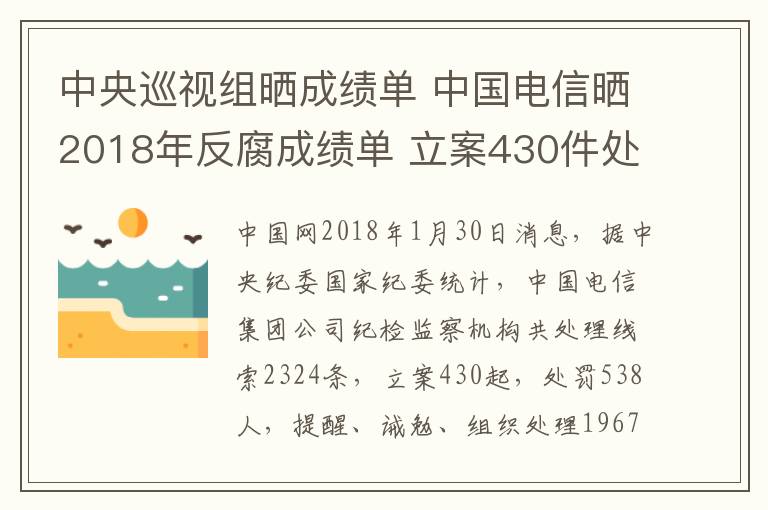 中央巡视组晒成绩单 中国电信晒2018年反腐成绩单 立案430件处

中国网2018年1月30日消息，据中央纪委国家纪委统计，中国电信集团公司纪检监察机构共处理线索2324条，立案430起，处罚538人，提醒、诫勉、组织处理1967